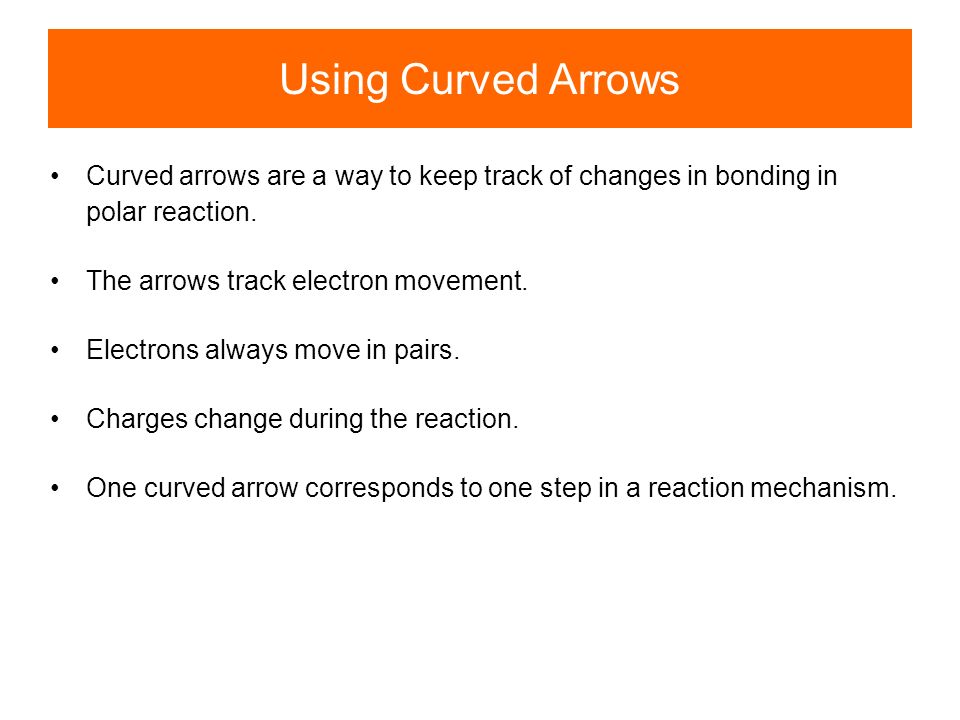 Using Curved Arrows

• Curved arrows are a way to keep track of changes in bonding in polar reaction.

• The arrows track electron movement.

• Electrons always move in pairs.

• Charges change during the reaction.

• One curved arrow corresponds to one step in a reaction mechanism.